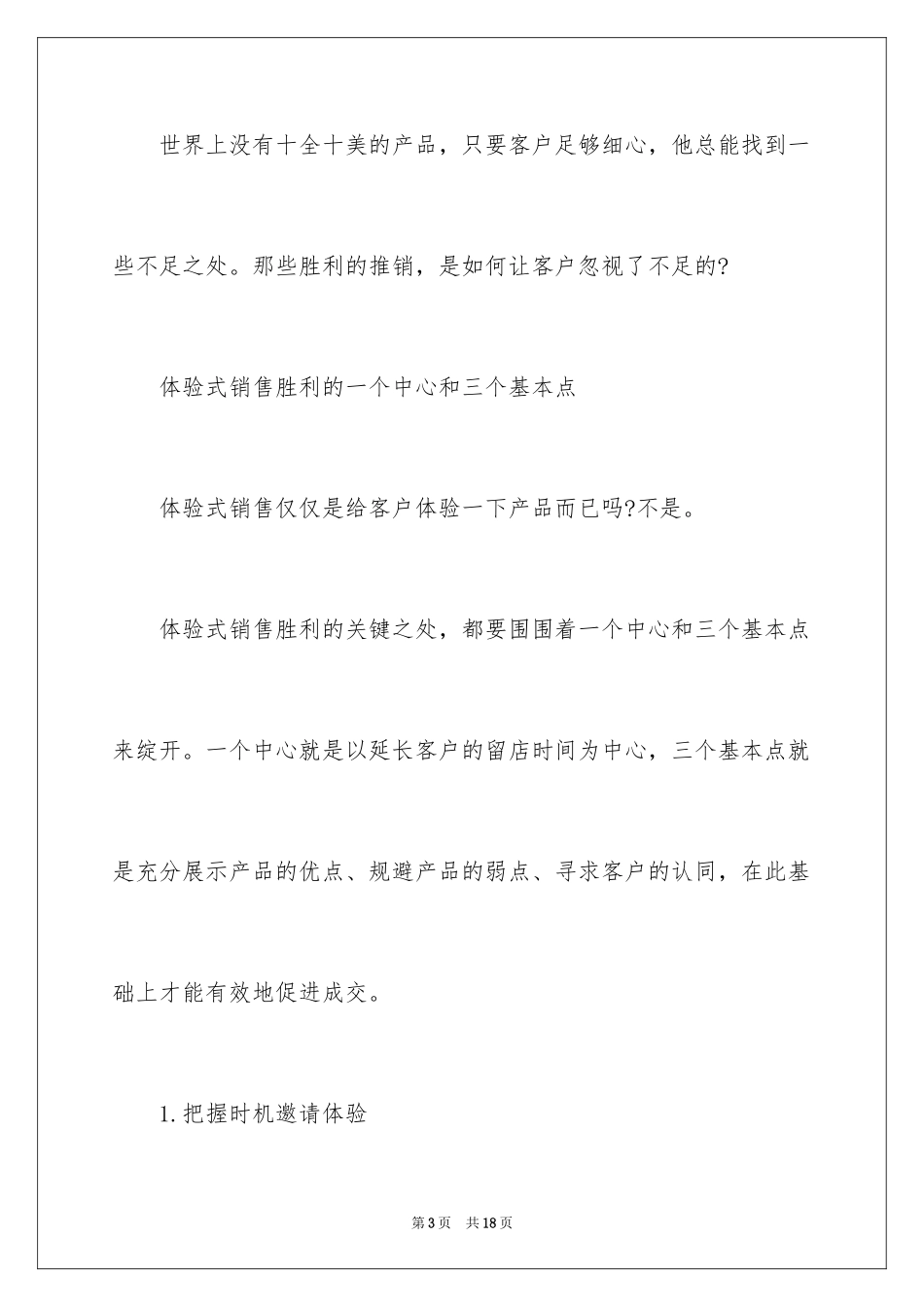 世界上没有十全十美的产品，只要客户足够细心，他总能找到一些不足之处。那些胜利的推销，是如何让客户忽视了不足的?

体验式销售胜利的一个中心和三个基本点

体验式销售仅仅是给客户体验一下产品而已吗?不是。

体验式销售胜利的关键之处，都要围围着一个中心和三个基本点来绽开。一个中心就是以延长客户的留店时间为中心，三个基本点就是充分展示产品的优点、规避产品的弱点、寻求客户的认同，在此基础上才能有效地促进成交。

1.把握时机邀请体验

第3页 共18页